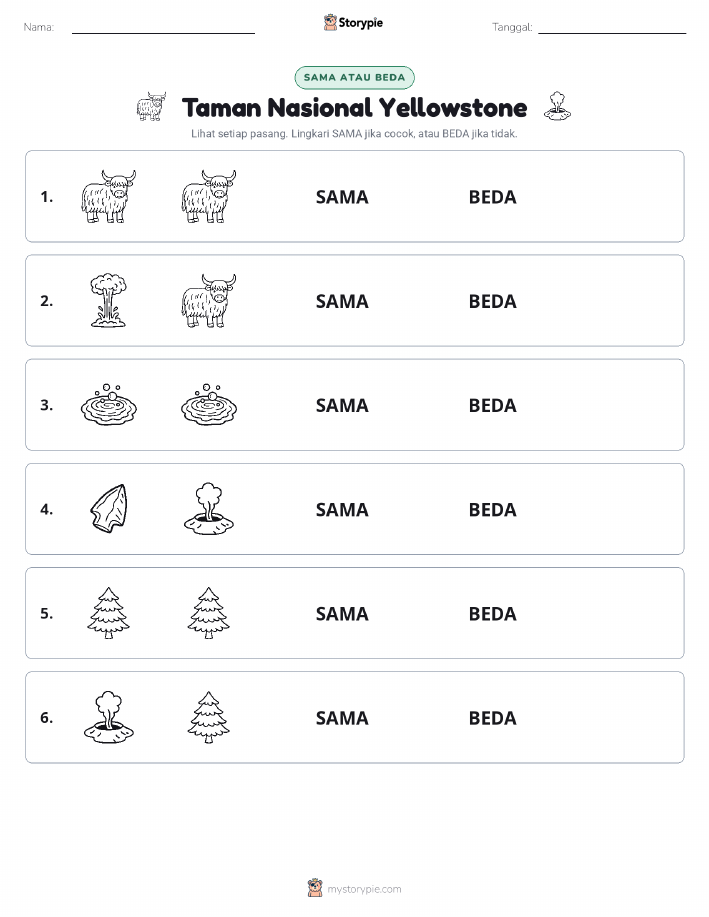 Nama:

Storypie

Tanggal:

SAMA ATAU BEDA

Taman Nasional Yellowstone

Lihat setiap pasang. Lingkari SAMA jika cocok, atau BEDA jika tidak.

1. SAMA BEDA

2. SAMA BEDA

3. SAMA BEDA

4. SAMA BEDA

5. SAMA BEDA

6. SAMA BEDA

mystorypie.com